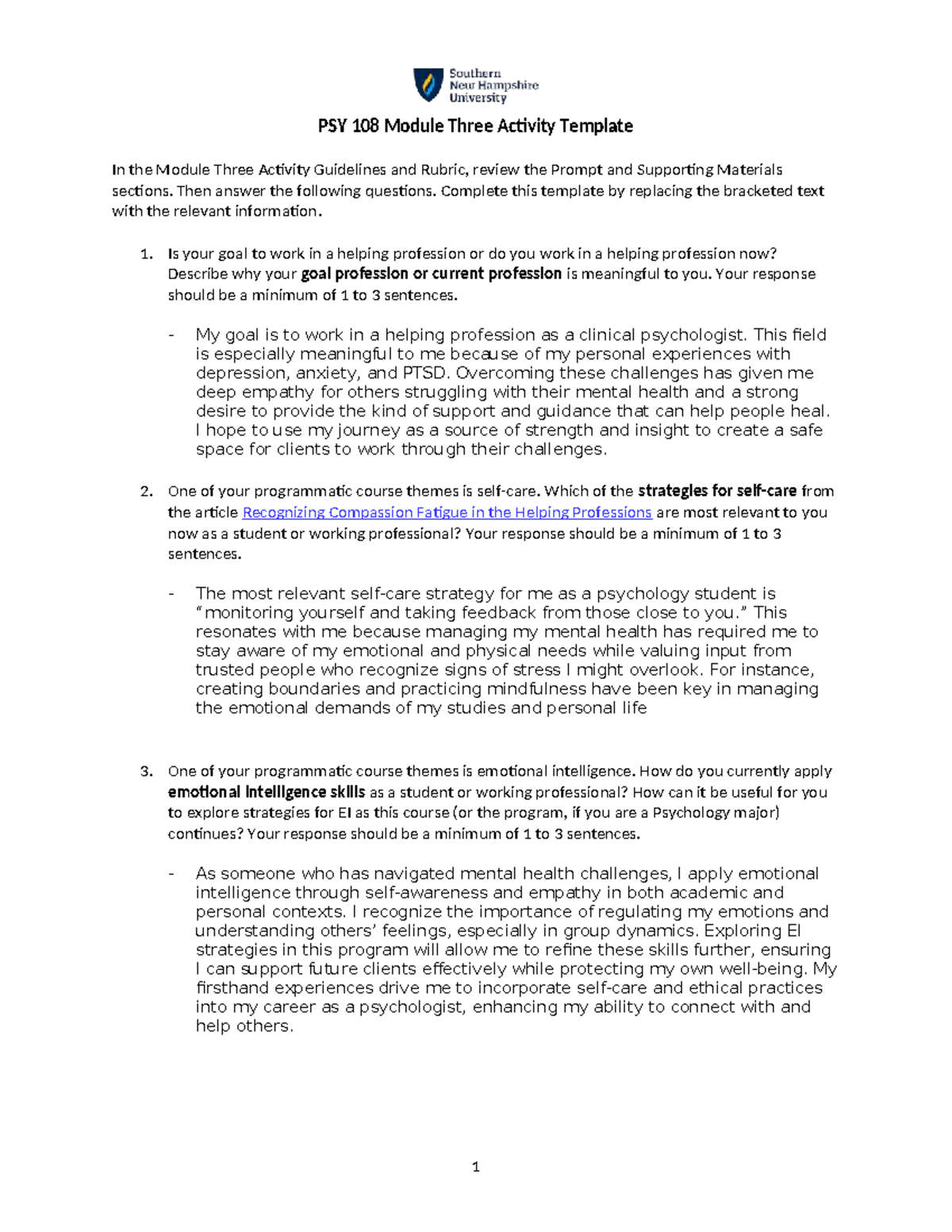 Southern New Hampshire University

PSY 108 Module Three Activity Template

In the Module Three Activity Guidelines and Rubric, review the Prompt and Supporting Materials sections. Then answer the following questions. Complete this template by replacing the bracketed text with the relevant information.

1. Is your goal to work in a helping profession or do you work in a helping profession now? Describe why your goal profession or current profession is meaningful to you. Your response should be a minimum of 1 to 3 sentences.

- My goal is to work in a helping profession as a clinical psychologist. This field is especially meaningful to me because of my personal experiences with depression, anxiety, and PTSD. Overcoming these challenges has given me deep empathy for others struggling with their mental health and a strong desire to provide the kind of support and guidance that can help people heal. I hope to use my journey as a source of strength and insight to create a safe space for clients to work through their challenges.

2. One of your programmatic course themes is self-care. Which of the strategies for self-care from the article Recognizing Compassion Fatigue in the Helping Professions are most relevant to you now as a student or working professional? Your response should be a minimum of 1 to 3 sentences.

- The most relevant self-care strategy for me as a psychology student is “monitoring yourself and taking feedback from those close to you.” This resonates with me because managing my mental health has required me to stay aware of my emotional and physical needs while valuing input from trusted people who recognize signs of stress I might overlook. For instance, creating boundaries and practicing mindfulness have been key in managing the emotional demands of my studies and personal life

3. One of your programmatic course themes is emotional intelligence. How do you currently apply emotional intelligence skills as a student or working professional? How can it be useful for you to explore strategies for EI as this course (or the program, if you are a Psychology major) continues? Your response should be a minimum of 1 to 3 sentences.

- As someone who has navigated mental health challenges, I apply emotional intelligence through self-awareness and empathy in both academic and personal contexts. I recognize the importance of regulating my emotions and understanding others’ feelings, especially in group dynamics. Exploring EI strategies in this program will allow me to refine these skills further, ensuring I can support future clients effectively while protecting my own well-being. My firsthand experiences drive me to incorporate self-care and ethical practices into my career as a psychologist, enhancing my ability to connect with and help others.

1